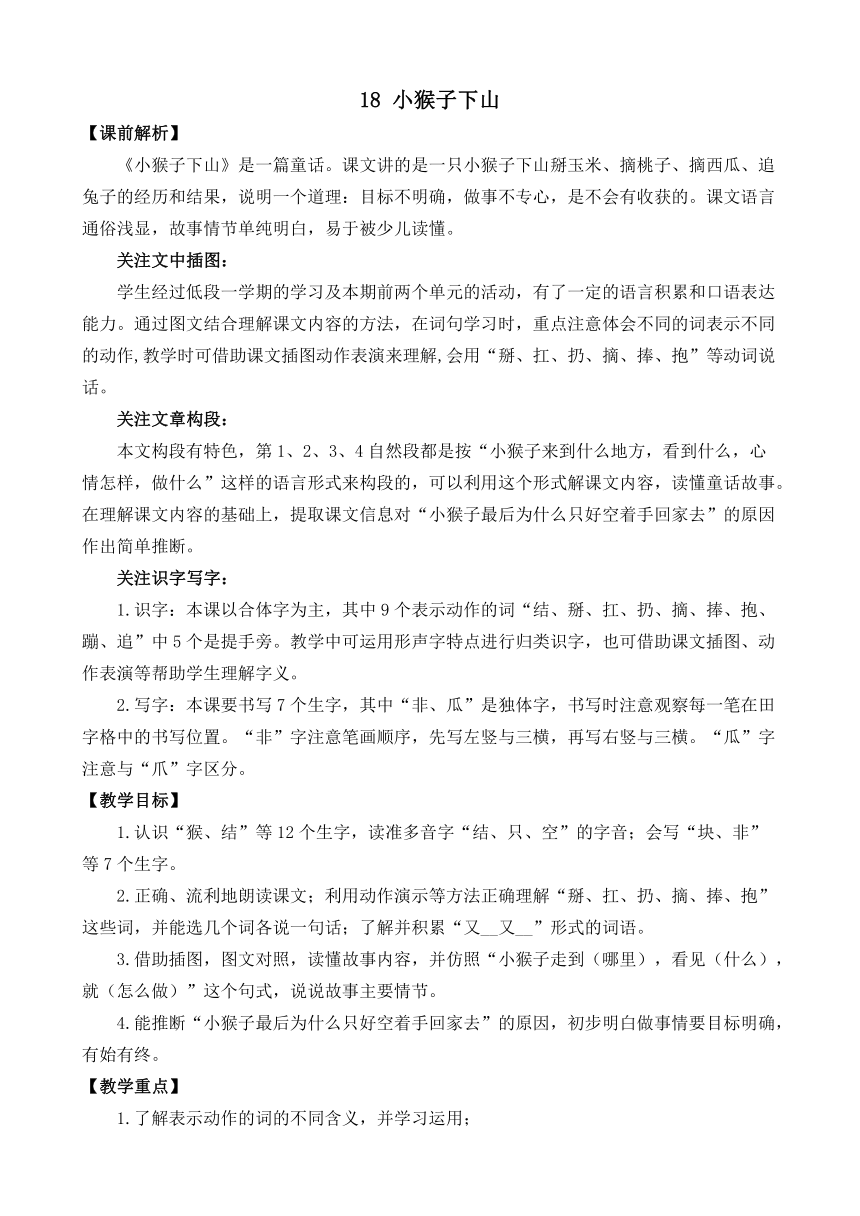 18 小猴子下山

【课前解析】

《小猴子下山》是一篇童话。课文讲的是一只小猴子下山掰玉米、摘桃子、摘西瓜、追兔子的经历和结果，说明一个道理：目标不明确，做事不专心，是不会有收获的。课文语言通俗浅显，故事情节单纯明白，易于被少儿读懂。

关注文中插图：

学生经过低段一学期的学习及本期前两个单元的活动，有了一定的语言积累和口语表达能力。通过图文结合理解课文内容的方法，在词句学习时，重点注意体会不同的词表示不同的动作,教学时可借助课文插图动作表演来理解,会用“掰、扛、扔、摘、捧、抱”等动词说话。

关注文章构段：

本文构段有特色，第 1、2、3、4 自然段都是按“小猴子来到什么地方，看到什么，心情怎样，做什么”这样的语言形式来构段的，可以利用这个形式解课文内容，读懂童话故事。在理解课文内容的基础上，提取课文信息对“小猴子最后为什么只好空着手回家去”的原因作出简单推断。

关注识字写字：

1.识字：本课以合体字为主，其中 9 个表示动作的词“结、掰、扛、扔、摘、捧、抱、蹦、追”中 5 个是提手旁。教学中可运用形声字特点进行归类识字，也可借助课文插图、动作表演等帮助学生理解字义。

2.写字：本课要书写 7 个生字，其中“非、瓜”是独体字，书写时注意观察每一笔在田字格中的书写位置。“非”字注意笔画顺序，先写左竖与三横，再写右竖与三横。“瓜”字注意与“爪”字区分。

【教学目标】

1.认识“猴、结”等 12 个生字，读准多音字“结、只、空”的字音；会写“块、非”等 7 个生字。

2.正确、流利地朗读课文；利用动作演示等方法正确理解“掰、扛、扔、摘、捧、抱”这些词，并能选几个词各说一句话；了解并积累“又__又__”形式的词语。

3.借助插图，图文对照，读懂故事内容，并仿照“小猴子走到（哪里），看见（什么），就（怎么做）”这个句式，说说故事主要情节。

4.能推断“小猴子最后为什么只好空着手回家去”的原因，初步明白做事情要目标明确，有始有终。

【教学重点】

1.了解表示动作的词的不同含义，并学习运用；